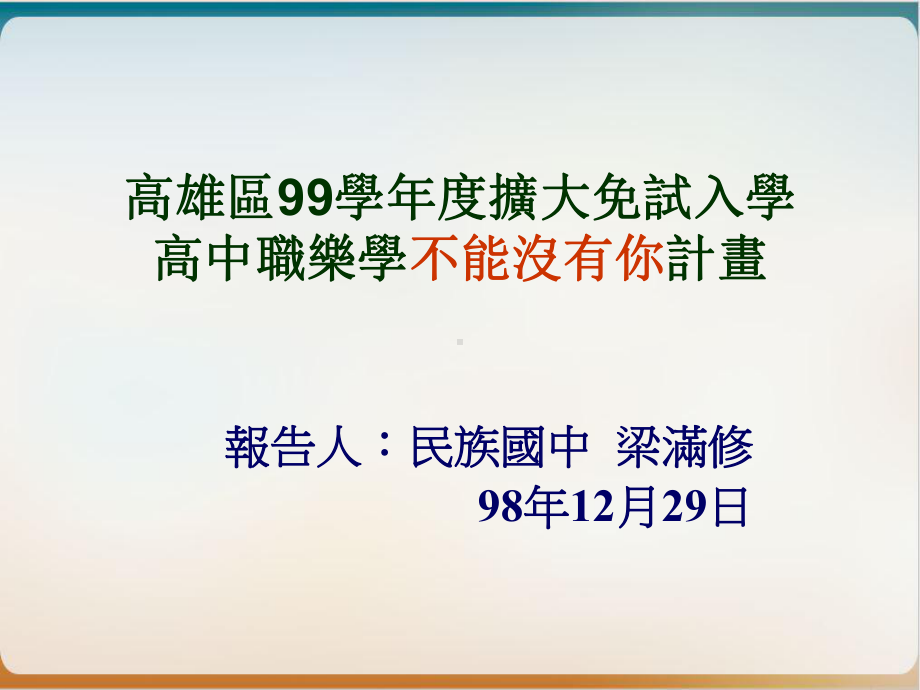 高雄區99學年度擴大免試入學
高中職樂學不能沒有你計畫

報告人：民族國中 梁滿修
98年12月29日